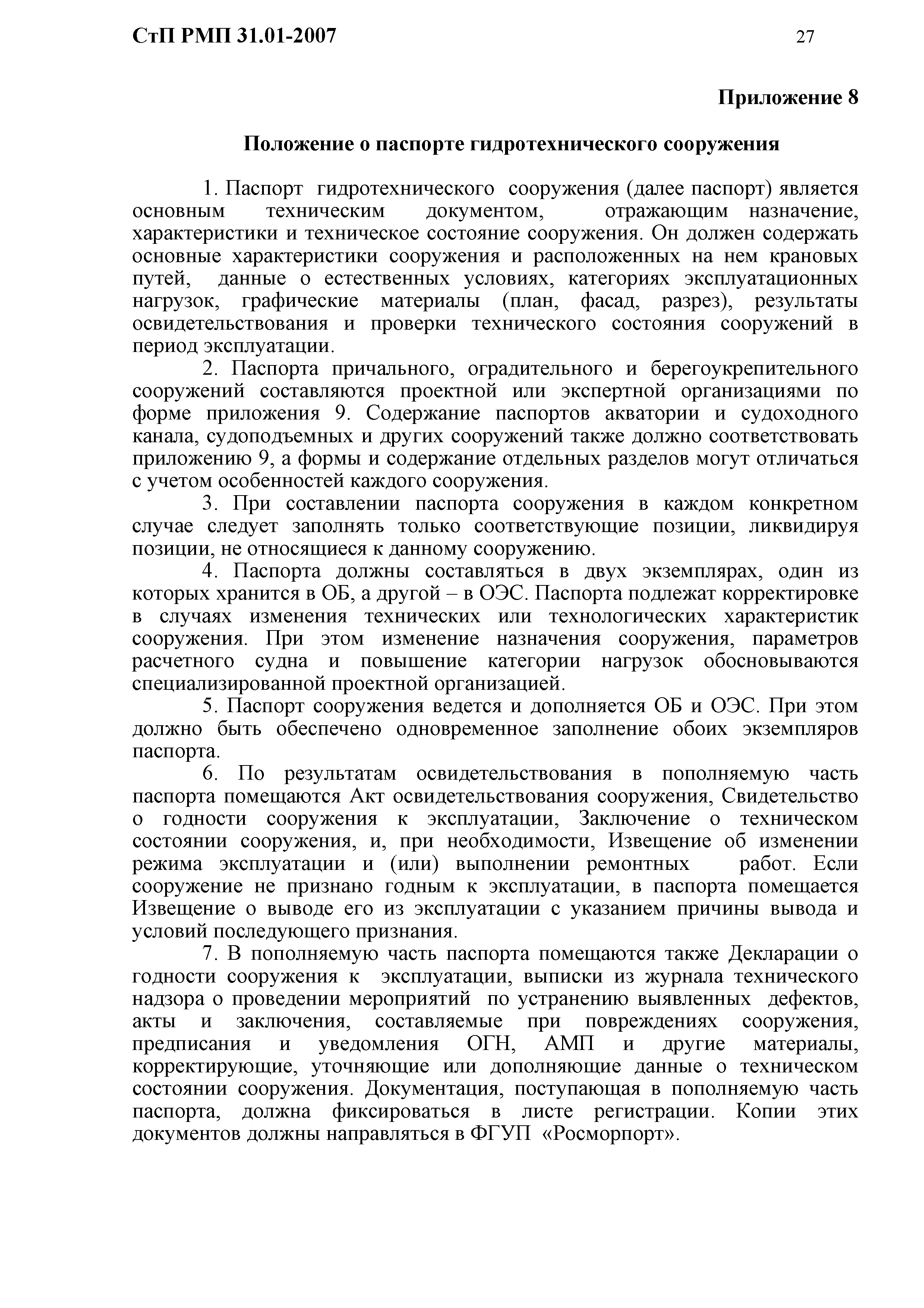 СтП РМП 31.01-2007

27

Приложение 8

Положение о паспорте гидротехнического сооружения

1. Паспорт гидротехнического сооружения (далее паспорт) является основным техническим документом, отражающим назначение, характеристики и техническое состояние сооружения. Он должен содержать основные характеристики сооружения и расположенных на нем крановых путей, данные о естественных условиях, категориях эксплуатационных нагрузок, графические материалы (план, фасад, разрез), результаты освидетельствования и проверки технического состояния сооружений в период эксплуатации.

2. Паспорта причального, оградительного и берегоукрепительного сооружений составляются проектной или экспертной организациями по форме приложения 9. Содержание паспортов акватории и судоходного канала, судоподъемных и других сооружений также должно соответствовать приложению 9, а формы и содержание отдельных разделов могут отличаться с учетом особенностей каждого сооружения.

3. При составлении паспорта сооружения в каждом конкретном случае следует заполнять только соответствующие позиции, ликвидируя позиции, не относящиеся к данному сооружению.

4. Паспорта должны составляться в двух экземплярах, один из которых хранится в ОБ, а другой – в ОЭС. Паспорта подлежат корректировке в случаях изменения технических или технологических характеристик сооружения. При этом изменение назначения сооружения, параметров расчетного судна и повышение категории нагрузок обосновываются специализированной проектной организацией.

5. Паспорт сооружения ведется и дополняется ОБ и ОЭС. При этом должно быть обеспечено одновременное заполнение обоих экземпляров паспорта.

6. По результатам освидетельствования в пополняемую часть паспорта помещаются Акт освидетельствования сооружения, Свидетельство о годности сооружения к эксплуатации, Заключение о техническом состоянии сооружения, и, при необходимости, Извещение об изменении режима эксплуатации и (или) выполнении ремонтных работ. Если сооружение не признано годным к эксплуатации, в паспорта помещается Извещение о выводе его из эксплуатации с указанием причины вывода и условий последующего признания.

7. В пополняемую часть паспорта помещаются также Декларации о годности сооружения к эксплуатации, выписки из журнала технического надзора о проведении мероприятий по устранению выявленных дефектов, акты и заключения, составляемые при повреждениях сооружения, предписания и уведомления ОГН, АМП и другие материалы, корректирующие, уточняющие или дополняющие данные о техническом состоянии сооружения. Документация, поступающая в пополняемую часть паспорта, должна фиксироваться в листе регистрации. Копии этих документов должны направляться в ФГУП «Росморпорт».